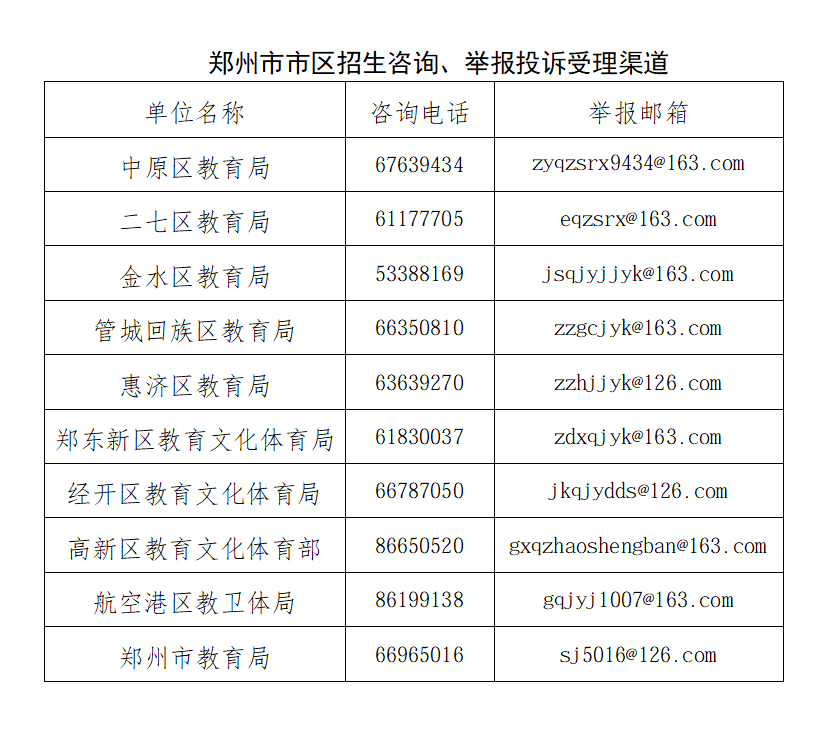 郑州市市区招生咨询、举报投诉受理渠道

| 单位名称 | 咨询电话 | 举报邮箱 |
|---|---|---|
| 中原区教育局 | 67639434 | zyqzsrx9434@163.com |
| 二七区教育局 | 61177705 | eqzsrx@163.com |
| 金水区教育局 | 53388169 | jsqjyjjyk@163.com |
| 管城回族区教育局 | 66350810 | zzgcjyk@163.com |
| 惠济区教育局 | 63639270 | zzhjjyk@126.com |
| 郑东新区教育文化体育局 | 61830037 | zdxqjyk@163.com |
| 经开区教育文化体育局 | 66787050 | jkqjydds@126.com |
| 高新区教育文化体育部 | 86650520 | gxqzhaoshengban@163.com |
| 航空港区教卫体局 | 86199138 | gqjyj1007@163.com |
| 郑州市教育局 | 66965016 | sj5016@126.com |